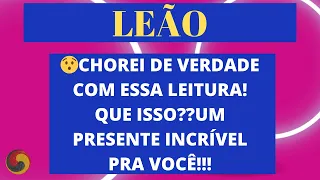 LEÃO

😯CHOREI DE VERDADE COM ESSA LEITURA! QUE ISSO??UM PRESENTE INCRÍVEL PRA VOCÊ!!!